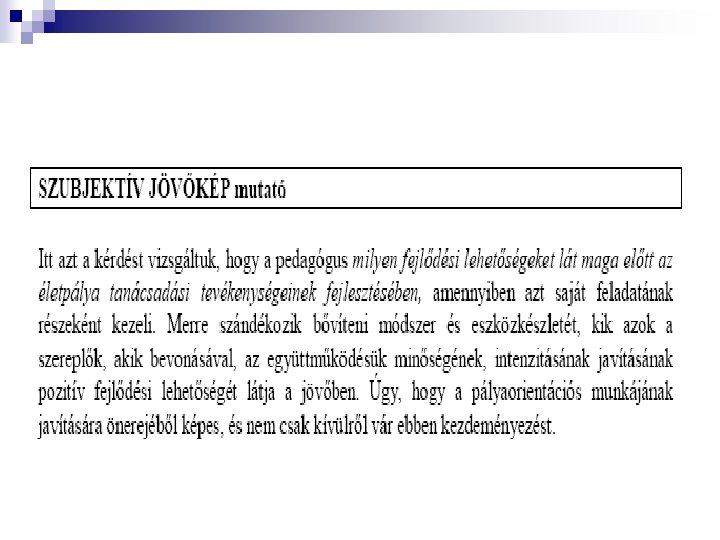 SZUBJEKTÍV JÖVŐKÉP mutató

Itt azt a kérdést vizsgáltuk, hogy a pedagógus milyen fejlődési lehetőségeket lát maga előtt az életpálya tanácsadási tevékenységeinek fejlesztésében, amennyiben azt saját feladatának részeként kezeli. Merre szándékozik bővíteni módszer és eszközkészletét, kik azok a szereplők, akik bevonásával, az együttműködésük minőségének, intenzitásának javításának pozitív fejlődési lehetőségét látja a jövőben. Úgy, hogy a pályaorientációs munkájának javítására önerejéből képes, és nem csak kívülről vár ebben kezdeményezést.